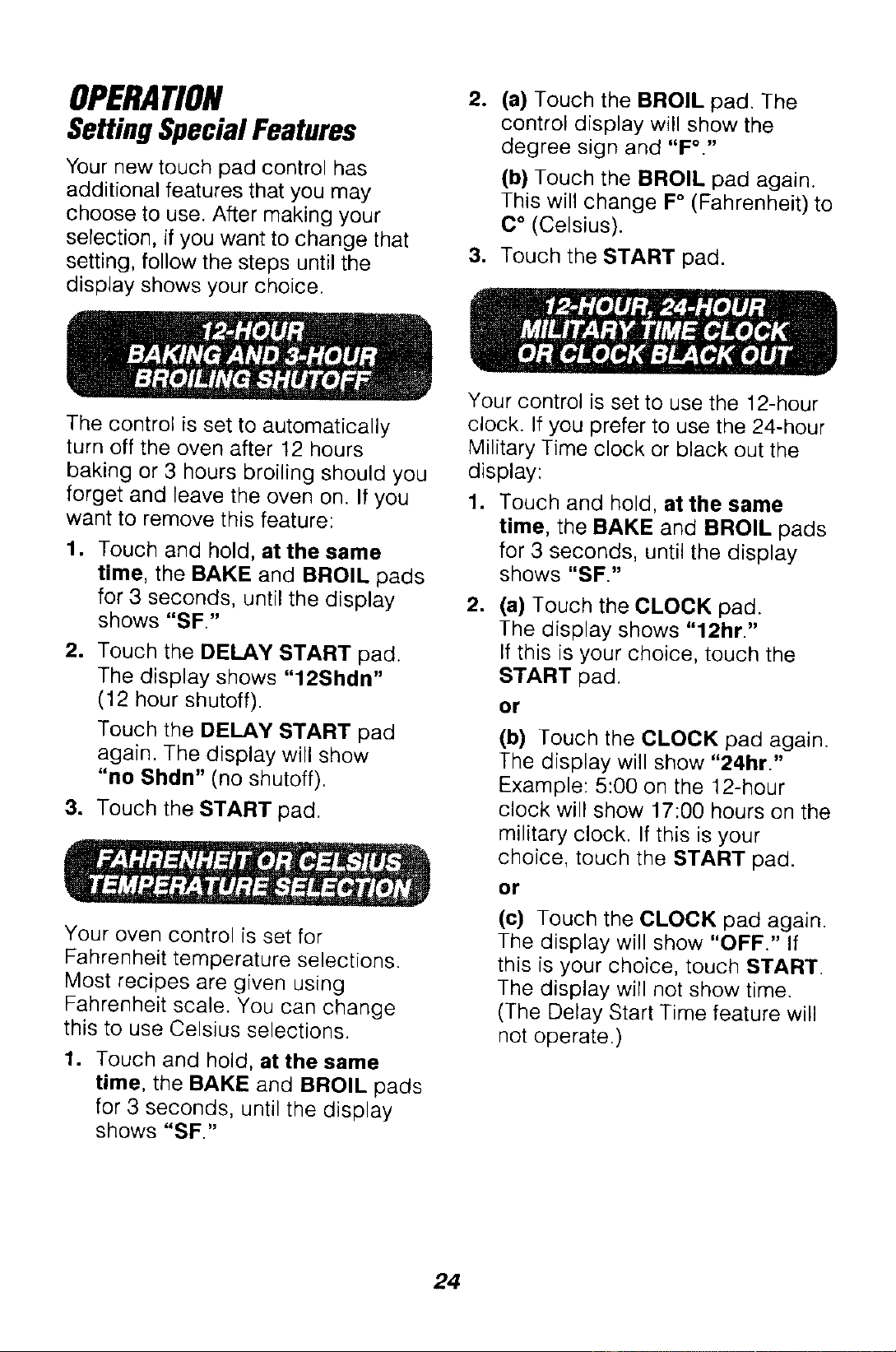 OPERATION
Setting Special Features

Your new touch pad control has additional features that you may choose to use. After making your selection, if you want to change that setting, follow the steps until the display shows your choice.

12-HOUR
BAKING AND 3-HOUR
BROILING SHUTOFF

The control is set to automatically turn off the oven after 12 hours baking or 3 hours broiling should you forget and leave the oven on. If you want to remove this feature:

1. Touch and hold, at the same time, the BAKE and BROIL pads for 3 seconds, until the display shows "SF."

2. Touch the DELAY START pad. The display shows "12Shdn" (12 hour shutoff).
Touch the DELAY START pad again. The display will show "no Shdn" (no shutoff).

3. Touch the START pad.

FAHRENHEIT OR CELSIUS
TEMPERATURE SELECTION

Your oven control is set for Fahrenheit temperature selections. Most recipes are given using Fahrenheit scale. You can change this to use Celsius selections.

1. Touch and hold, at the same time, the BAKE and BROIL pads for 3 seconds, until the display shows "SF."

2. (a) Touch the BROIL pad. The control display will show the degree sign and "F°."
(b) Touch the BROIL pad again. This will change F° (Fahrenheit) to C° (Celsius).

3. Touch the START pad.

12-HOUR, 24-HOUR
MILITARY TIME CLOCK
OR CLOCK BLACK OUT

Your control is set to use the 12-hour clock. If you prefer to use the 24-hour Military Time clock or black out the display:

1. Touch and hold, at the same time, the BAKE and BROIL pads for 3 seconds, until the display shows "SF."

2. (a) Touch the CLOCK pad. The display shows "12hr." If this is your choice, touch the START pad.
or
(b) Touch the CLOCK pad again. The display will show "24hr." Example: 5:00 on the 12-hour clock will show 17:00 hours on the military clock. If this is your choice, touch the START pad.
or
(c) Touch the CLOCK pad again. The display will show "OFF." If this is your choice, touch START. The display will not show time. (The Delay Start Time feature will not operate.)

24